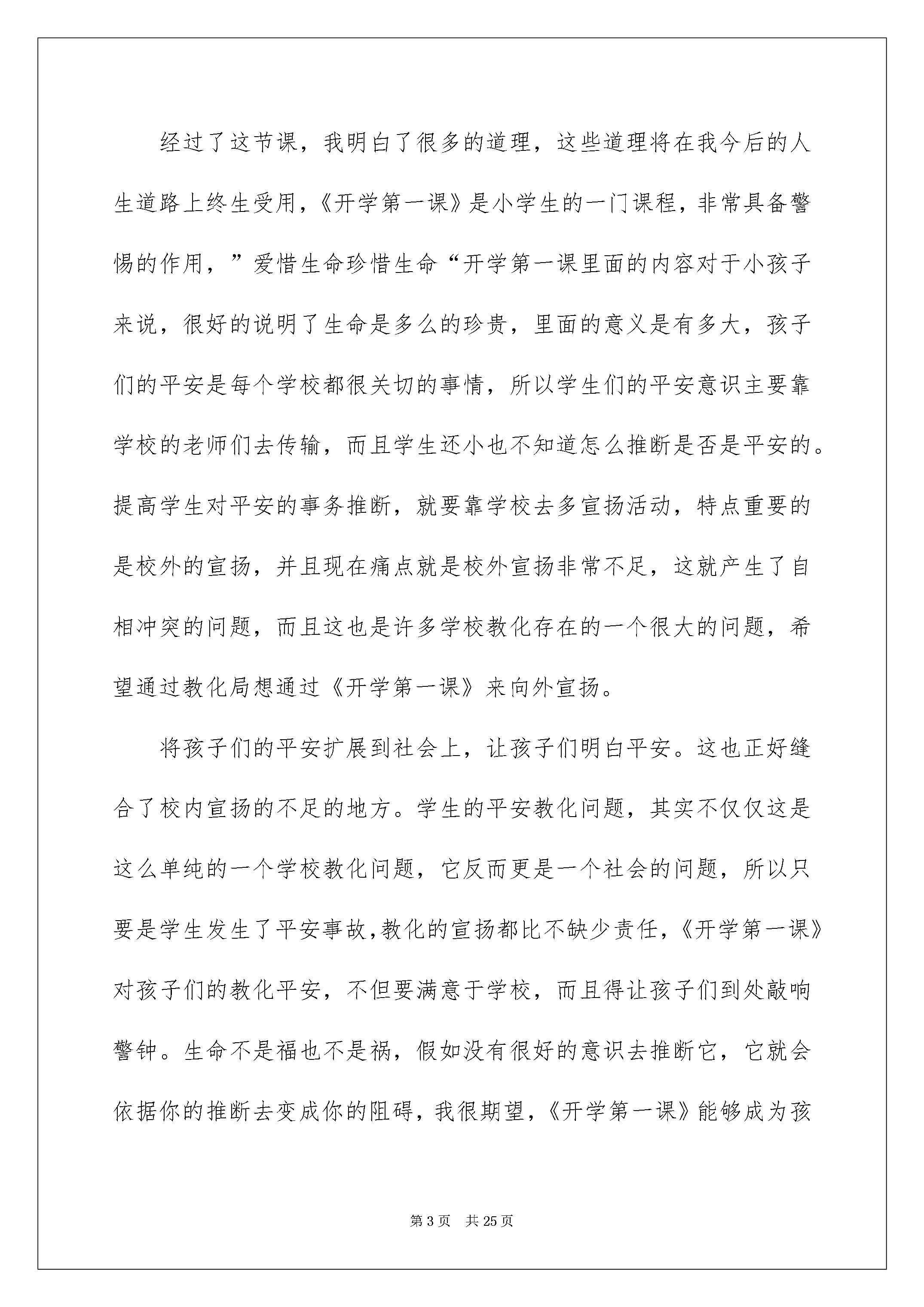 经过了这节课，我明白了很多的道理，这些道理将在我今后的人生道路上终生受用，《开学第一课》是小学生的一门课程，非常具备警惕的作用，”爱惜生命珍惜生命“开学第一课里面的内容对于小孩子来说，很好的说明了生命是多么的珍贵，里面的意义是有多大，孩子们的平安是每个学校都很关切的事情，所以学生们的平安意识主要靠学校的老师们去传输，而且学生还小也不知道怎么推断是否是平安的。提高学生对平安的事务推断，就要靠学校去多宣扬活动，特点重要的是校外的宣扬，并且现在痛点就是校外宣扬非常不足，这就产生了自相冲突的问题，而且这也是许多学校教化存在的一个很大的问题，希望通过教化局想通过《开学第一课》来向外宣扬。

将孩子们的平安扩展到社会上，让孩子们明白平安。这也正好缝合了校内宣扬的不足的地方。学生的平安教化问题，其实不仅仅这是这么单纯的一个学校教化问题，它反而更是一个社会的问题，所以只要是学生发生了平安事故,教化的宣扬都比不缺少责任,《开学第一课》对孩子们的教化平安，不但要满意于学校，而且得让孩子们到处敲响警钟。生命不是福也不是祸，假如没有很好的意识去推断它，它就会依据你的推断去变成你的阻碍，我很期望，《开学第一课》能够成为孩

第 3 页　共 25 页